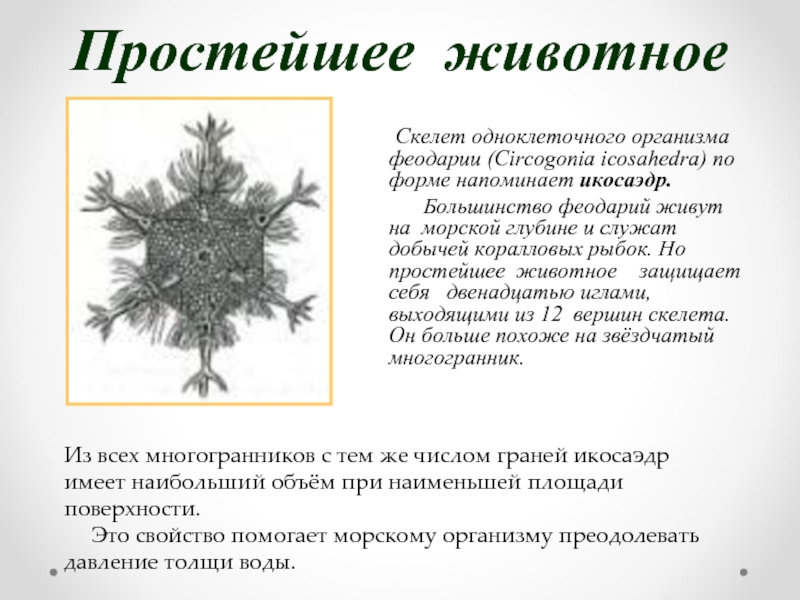 Простейшее животное

Скелет одноклеточного организма феодарии (Circogonia icosahedra) по форме напоминает икосаэдр.

Большинство феодарий живут на морской глубине и служат добычей коралловых рыбок. Но простейшее животное защищает себя двенадцатью иглами, выходящими из 12 вершин скелета. Он больше похоже на звёздчатый многогранник.

Из всех многогранников с тем же числом граней икосаэдр имеет наибольший объём при наименьшей площади поверхности.

Это свойство помогает морскому организму преодолевать давление толщи воды.